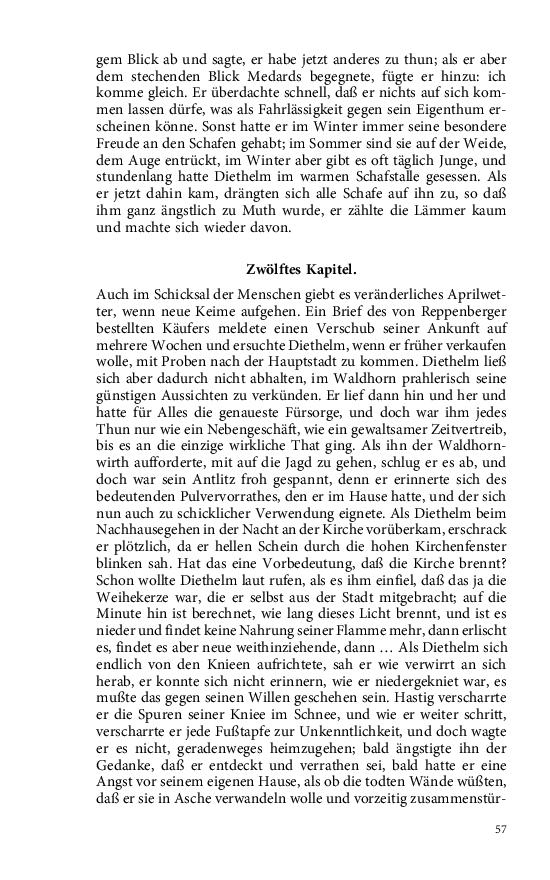 gem Blick ab und sagte, er habe jetzt anderes zu thun; als er aber dem stechenden Blick Medards begegnete, fügte er hinzu: ich komme gleich. Er überdachte schnell, daß er nichts auf sich kommen lassen dürfe, was als Fahrlässigkeit gegen sein Eigenthum erscheinen könne. Sonst hatte er im Winter immer seine besondere Freude an den Schafen gehabt; im Sommer sind sie auf der Weide, dem Auge entrückt, im Winter aber gibt es oft täglich Junge, und stundenlang hatte Diethelm im warmen Schafstalle gesessen. Als er jetzt dahin kam, drängten sich alle Schafe auf ihn zu, so daß ihm ganz ängstlich zu Muth wurde, er zählte die Lämmer kaum und machte sich wieder davon.

Zwölftes Kapitel.

Auch im Schicksal der Menschen giebt es veränderliches Aprilwetter, wenn neue Keime aufgehen. Ein Brief des von Reppenberger bestellten Käufers meldete einen Verschub seiner Ankunft auf mehrere Wochen und ersuchte Diethelm, wenn er früher verkaufen wolle, mit Proben nach der Hauptstadt zu kommen. Diethelm ließ sich aber dadurch nicht abhalten, im Waldhorn prahlerisch seine günstigen Aussichten zu verkünden. Er lief dann hin und her und hatte für Alles die genaueste Fürsorge, und doch war ihm jedes Thun nur wie ein Nebengeschäft, wie ein gewaltsamer Zeitvertreib, bis es an die einzige wirkliche That ging. Als ihn der Waldhornwirth aufforderte, mit auf die Jagd zu gehen, schlug er es ab, und doch war sein Antlitz froh gespannt, denn er erinnerte sich des bedeutenden Pulvervorrathes, den er im Hause hatte, und der sich nun auch zu schicklicher Verwendung eignete. Als Diethelm beim Nachhausegehen in der Nacht an der Kirche vorüberkam, erschrack er plötzlich, da er hellen Schein durch die hohen Kirchenfenster blinken sah. Hat das eine Vorbedeutung, daß die Kirche brennt? Schon wollte Diethelm laut rufen, als es ihm einfiel, daß das ja die Weihekerze war, die er selbst aus der Stadt mitgebracht; auf die Minute hin ist berechnet, wie lang dieses Licht brennt, und ist es nieder und findet keine Nahrung seiner Flamme mehr, dann erlischt es, findet es aber neue weithinziehende, dann … Als Diethelm sich endlich von den Knieen aufrichtete, sah er wie verwirrt an sich herab, er konnte sich nicht erinnern, wie er niedergekniet war, es mußte das gegen seinen Willen geschehen sein. Hastig verscharrte er die Spuren seiner Kniee im Schnee, und wie er weiter schritt, verscharrte er jede Fußtapfe zur Unkenntlichkeit, und doch wagte er es nicht, geradenweges heimzugehen; bald ängstigte ihn der Gedanke, daß er entdeckt und verrathen sei, bald hatte er eine Angst vor seinem eigenen Hause, als ob die todten Wände wüßten, daß er sie in Asche verwandeln wolle und vorzeitig zusammenstür-

57